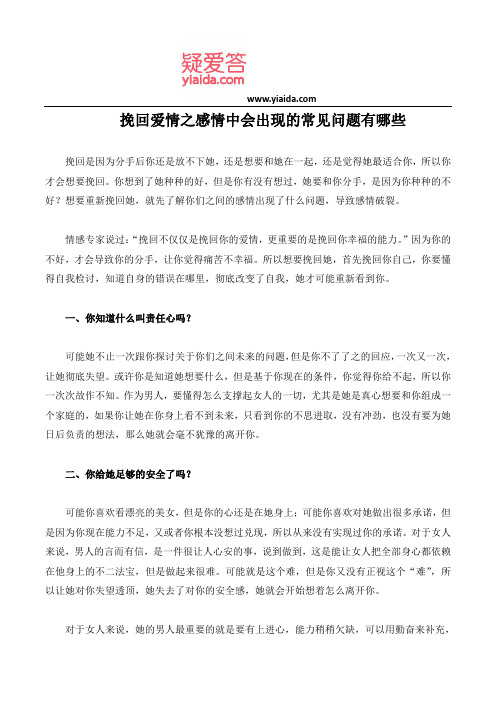 疑爱答
yiaida.com

www.yiaida.com

挽回爱情之感情中会出现的常见问题有哪些

挽回是因为分手后你还是放不下她，还是想要和她在一起，还是觉得她最适合你，所以你才会想要挽回。你想到了她种种的好，但是你有没有想过，她要和你分手，是因为你种种的不好？想要重新挽回她，就先了解你们之间的感情出现了什么问题，导致感情破裂。

情感专家说过：“挽回不仅仅是挽回你的爱情，更重要的是挽回你幸福的能力。”因为你的不好，才会导致你的分手，让你觉得痛苦不幸福。所以想要挽回她，首先挽回你自己，你要懂得自我检讨，知道自身的错误在哪里，彻底改变了自我，她才可能重新看到你。

一、你知道什么叫责任心吗？

可能她不止一次跟你探讨关于你们之间未来的问题，但是你不了了之的回应，一次又一次，让她彻底失望。或许你是知道她想要什么，但是基于你现在的条件，你觉得你给不起，所以你一次次故作不知。作为男人，要懂得怎么支撑起女人的一切，尤其是她是真心想要和你组成一个家庭的，如果你让她在你身上看不到未来，只看到你的不思进取，没有冲劲，也没有要为她日后负责的想法，那么她就会毫不犹豫的离开你。

二、你给她足够的安全了吗？

可能你喜欢看漂亮的美女，但是你的心还是在她身上；可能你喜欢对她做出很多承诺，但是因为你现在能力不足，又或者你根本没想过兑现，所以从来没有实现过你的承诺。对于女人来说，男人的言而有信，是一件很让人心安的事，说到做到，这是能让女人把全部身心都依赖在他身上的不二法宝，但是做起来很难。可能就是这个难，但是你又没有正视这个“难”，所以让她对你失望透顶，她失去了对你的安全感，她就会开始想着怎么离开你。

对于女人来说，她的男人最重要的就是要有上进心，能力稍稍欠缺，可以用勤奋来补充，